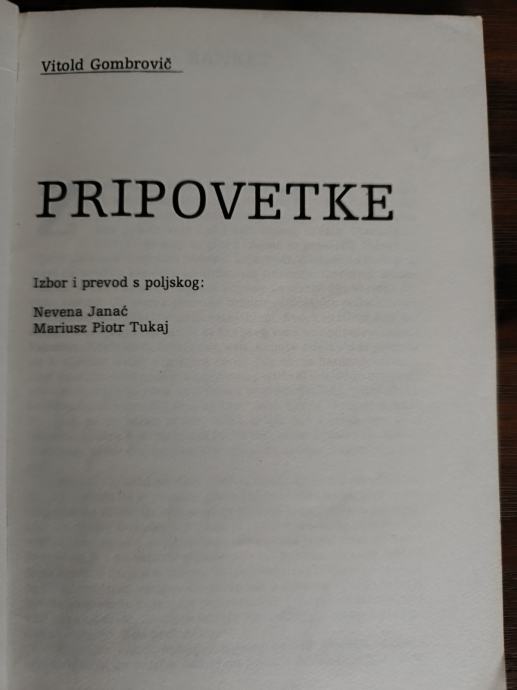 Vitold Gombrovič

PRIPOVETKE

Izbor i prevod s poljskog:

Nevena Janać
Mariusz Piotr Tukaj